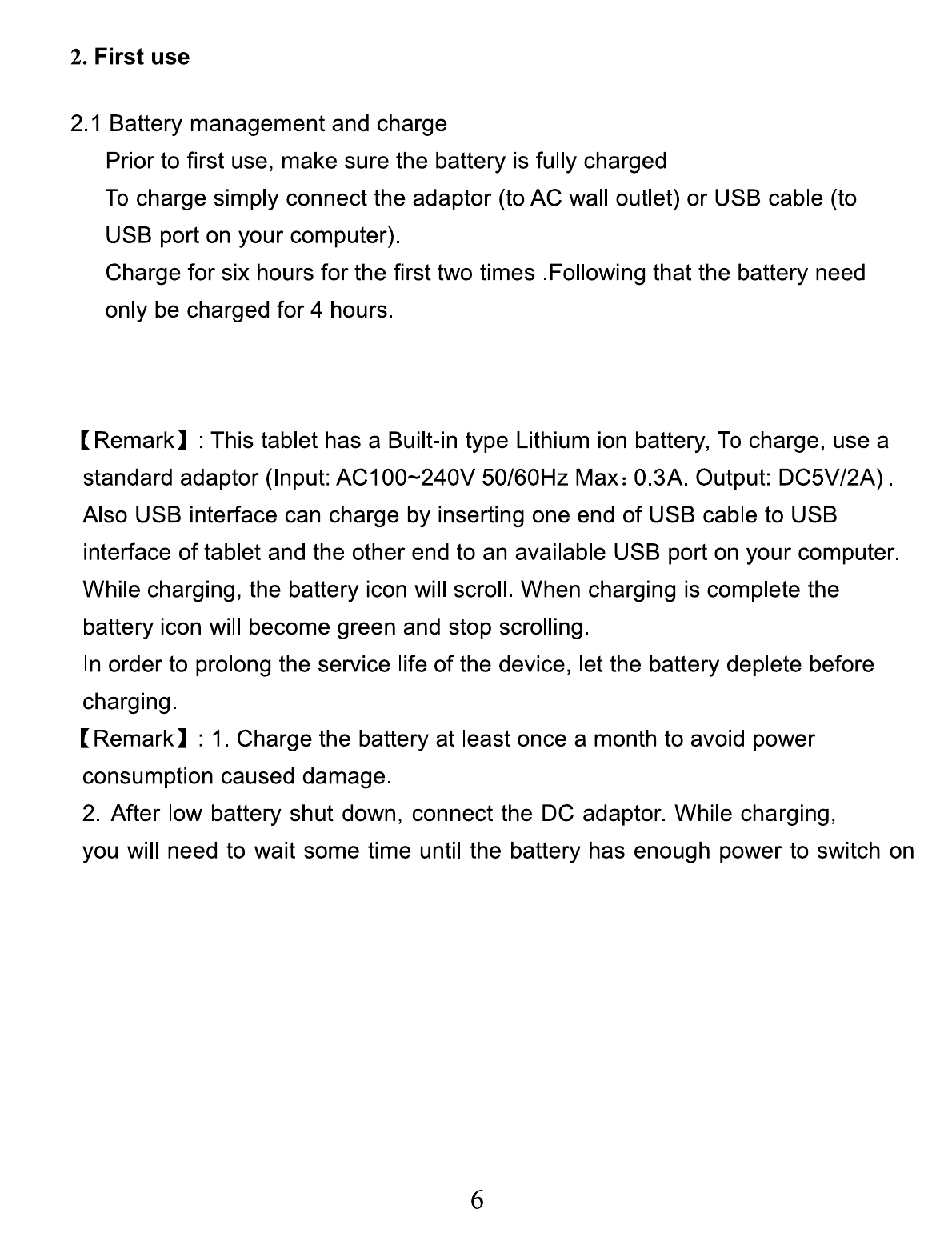 2. First use

2.1 Battery management and charge

Prior to first use, make sure the battery is fully charged

To charge simply connect the adaptor (to AC wall outlet) or USB cable (to USB port on your computer).

Charge for six hours for the first two times .Following that the battery need only be charged for 4 hours.

【Remark】: This tablet has a Built-in type Lithium ion battery, To charge, use a standard adaptor (Input: AC100~240V 50/60Hz Max：0.3A. Output: DC5V/2A) . Also USB interface can charge by inserting one end of USB cable to USB interface of tablet and the other end to an available USB port on your computer. While charging, the battery icon will scroll. When charging is complete the battery icon will become green and stop scrolling.

In order to prolong the service life of the device, let the battery deplete before charging.

【Remark】: 1. Charge the battery at least once a month to avoid power consumption caused damage.

2. After low battery shut down, connect the DC adaptor. While charging, you will need to wait some time until the battery has enough power to switch on

6